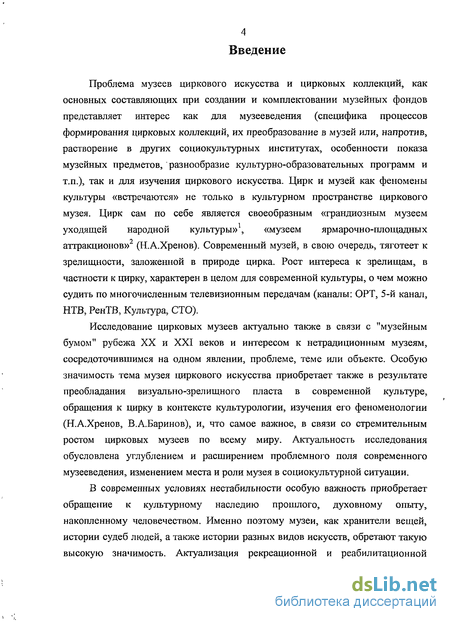 4

Введение

Проблема музеев циркового искусства и цирковых коллекций, как основных составляющих при создании и комплектовании музейных фондов представляет интерес как для музееведения (специфика процессов формирования цирковых коллекций, их преобразование в музей или, напротив, растворение в других социокультурных институтах, особенности показа музейных предметов, разнообразие культурно-образовательных программ и т.п.), так и для изучения циркового искусства. Цирк и музей как феномены культуры «встречаются» не только в культурном пространстве циркового музея. Цирк сам по себе является своеобразным «грандиозным музеем уходящей народной культуры»$^1$, «музеем ярмарочно-площадных аттракционов»$^2$ (Н.А.Хренов). Современный музей, в свою очередь, тяготеет к зрелищности, заложенной в природе цирка. Рост интереса к зрелищам, в частности к цирку, характерен в целом для современной культуры, о чем можно судить по многочисленным телевизионным передачам (каналы: ОРТ, 5-й канал, НТВ, РенТВ, Культура, СТО).

Исследование цирковых музеев актуально также в связи с "музейным бумом" рубежа XX и XXI веков и интересом к нетрадиционным музеям, сосредоточившимся на одном явлении, проблеме, теме или объекте. Особую значимость тема музея циркового искусства приобретает также в результате преобладания визуально-зрелищного пласта в современной культуре, обращения к цирку в контексте культурологии, изучения его феноменологии (Н.А.Хренов, В.А.Баринов), и, что самое важное, в связи со стремительным ростом цирковых музеев по всему миру. Актуальность исследования обусловлена углублением и расширением проблемного поля современного музееведения, изменением места и роли музея в социокультурной ситуации.

В современных условиях нестабильности особую важность приобретает обращение к культурному наследию прошлого, духовному опыту, накопленному человечеством. Именно поэтому музеи, как хранители вещей, истории судеб людей, а также истории разных видов искусств, обретают такую высокую значимость. Актуализация рекреационной и реабилитационной

dsLib.net
библиотека диссертаций